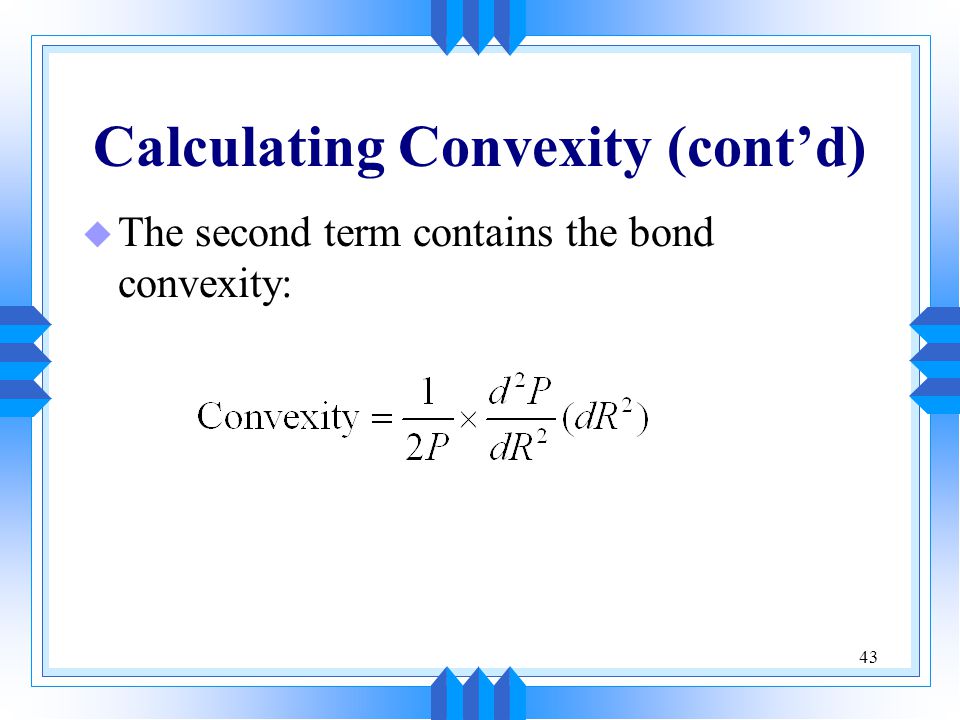 Calculating Convexity (cont’d)

The second term contains the bond convexity:

$\text{Convexity} = \frac{1}{2P} \times \frac{d^2P}{dR^2}(dR^2)$

43